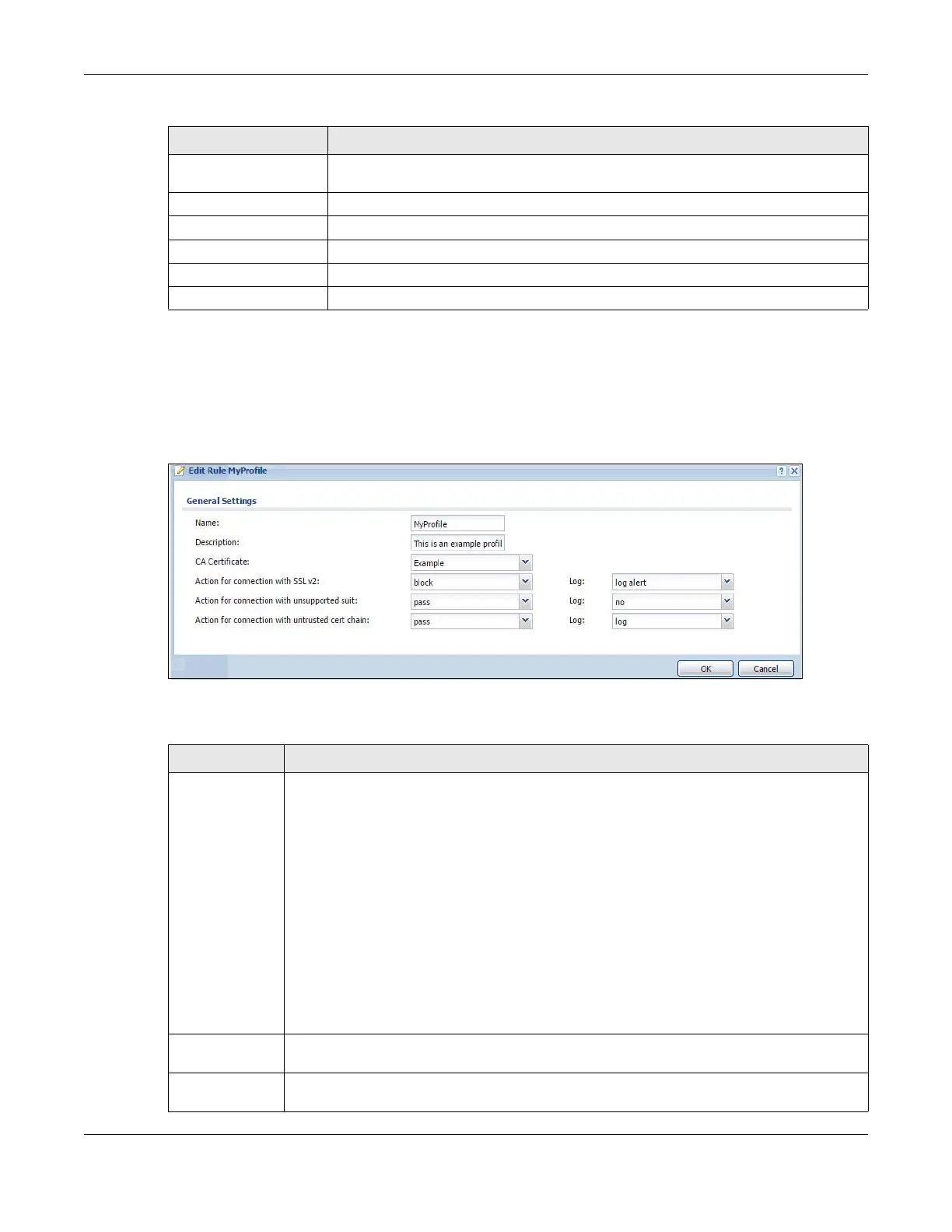 Edit Rule MyProfile

General Settings

Name: MyProfile

Description: This is an example profil

CA Certificate: Example

Action for connection with SSL v2: block Log: log alert

Action for connection with unsupported suit: pass Log: no

Action for connection with untrusted cert chain: pass Log: log

OK Cancel